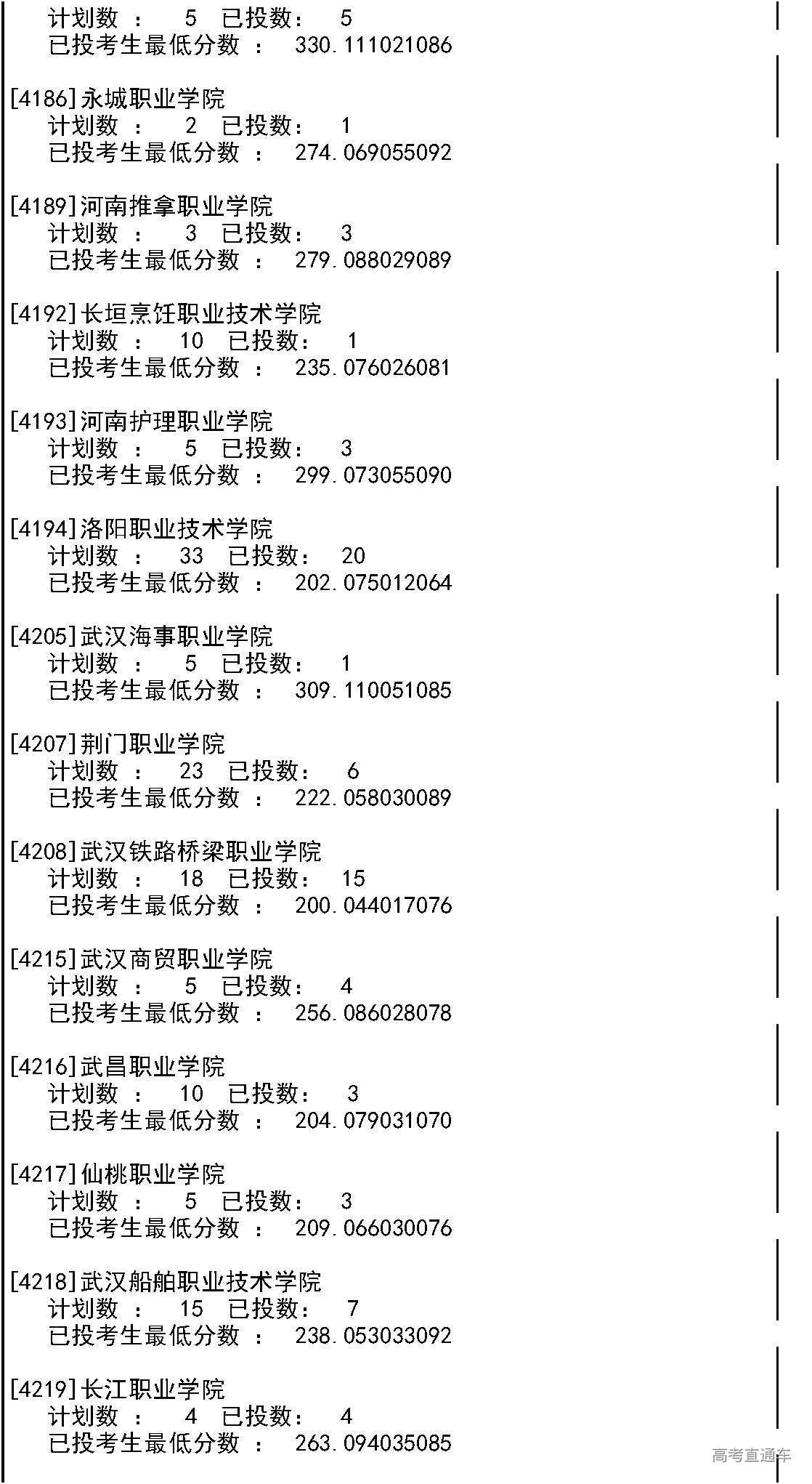 计划数 ： 5 已投数： 5
已投考生最低分数 ： 330.111021086

[4186]永城职业学院
计划数 ： 2 已投数： 1
已投考生最低分数 ： 274.069055092

[4189]河南推拿职业学院
计划数 ： 3 已投数： 3
已投考生最低分数 ： 279.088029089

[4192]长垣烹饪职业技术学院
计划数 ： 10 已投数： 1
已投考生最低分数 ： 235.076026081

[4193]河南护理职业学院
计划数 ： 5 已投数： 3
已投考生最低分数 ： 299.073055090

[4194]洛阳职业技术学院
计划数 ： 33 已投数： 20
已投考生最低分数 ： 202.075012064

[4205]武汉海事职业学院
计划数 ： 5 已投数： 1
已投考生最低分数 ： 309.110051085

[4207]荆门职业学院
计划数 ： 23 已投数： 6
已投考生最低分数 ： 222.058030089

[4208]武汉铁路桥梁职业学院
计划数 ： 18 已投数： 15
已投考生最低分数 ： 200.044017076

[4215]武汉商贸职业学院
计划数 ： 5 已投数： 4
已投考生最低分数 ： 256.086028078

[4216]武昌职业学院
计划数 ： 10 已投数： 3
已投考生最低分数 ： 204.079031070

[4217]仙桃职业学院
计划数 ： 5 已投数： 3
已投考生最低分数 ： 209.066030076

[4218]武汉船舶职业技术学院
计划数 ： 15 已投数： 7
已投考生最低分数 ： 238.053033092

[4219]长江职业学院
计划数 ： 4 已投数： 4
已投考生最低分数 ： 263.094035085

高考直通车